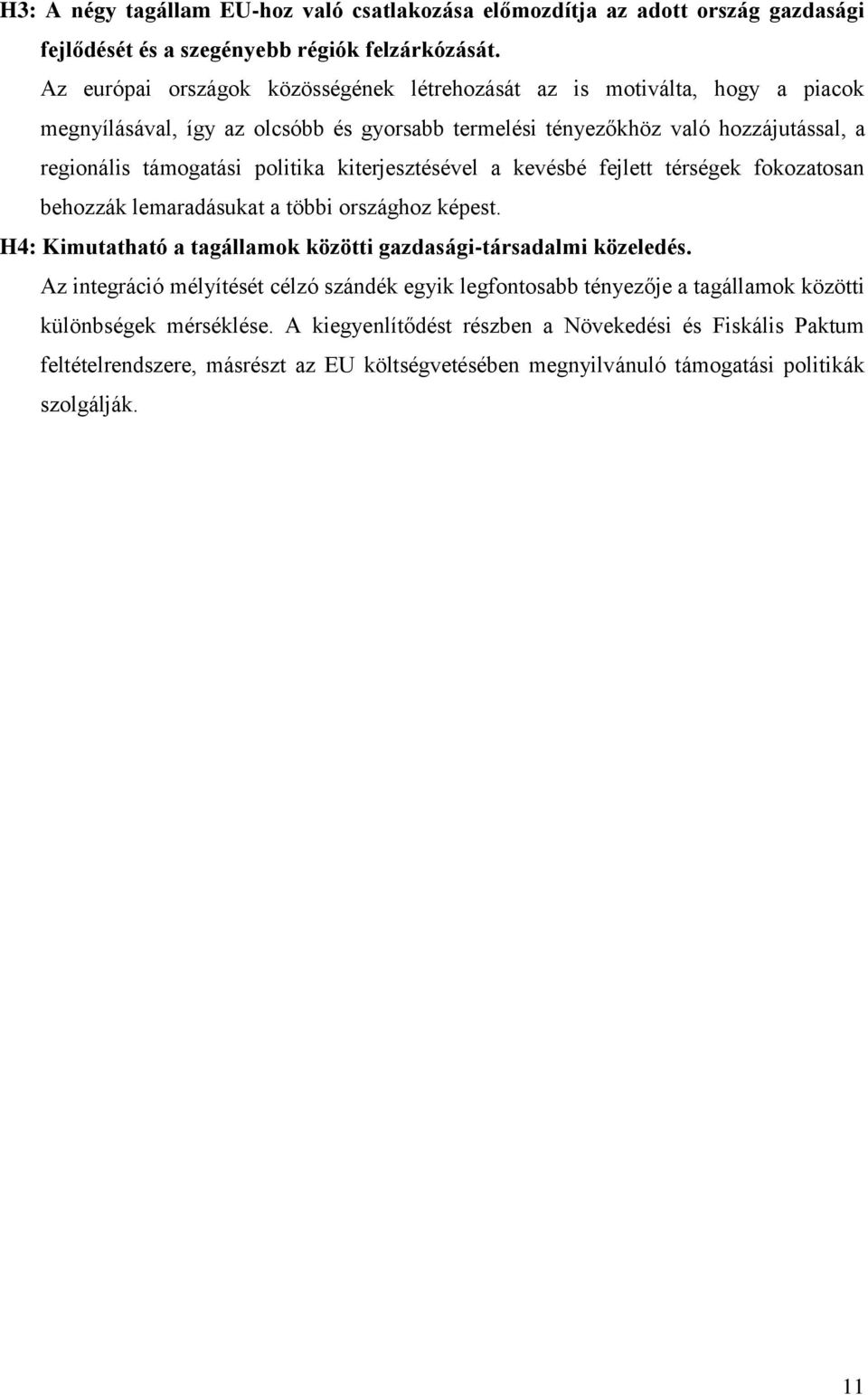 H3: A négy tagállam EU-hoz való csatlakozása előmozdítja az adott ország gazdasági fejlődését és a szegényebb régiók felzárkózását.

Az európai országok közösségének létrehozását az is motiválta, hogy a piacok megnyílásával, így az olcsóbb és gyorsabb termelési tényezőkhöz való hozzájutással, a regionális támogatási politika kiterjesztésével a kevésbé fejlett térségek fokozatosan behozzák lemaradásukat a többi országhoz képest.

H4: Kimutatható a tagállamok közötti gazdasági-társadalmi közeledés.

Az integráció mélyítését célzó szándék egyik legfontosabb tényezője a tagállamok közötti különbségek mérséklése. A kiegyenlítődést részben a Növekedési és Fiskális Paktum feltételrendszere, másrészt az EU költségvetésében megnyilvánuló támogatási politikák szolgálják.

11